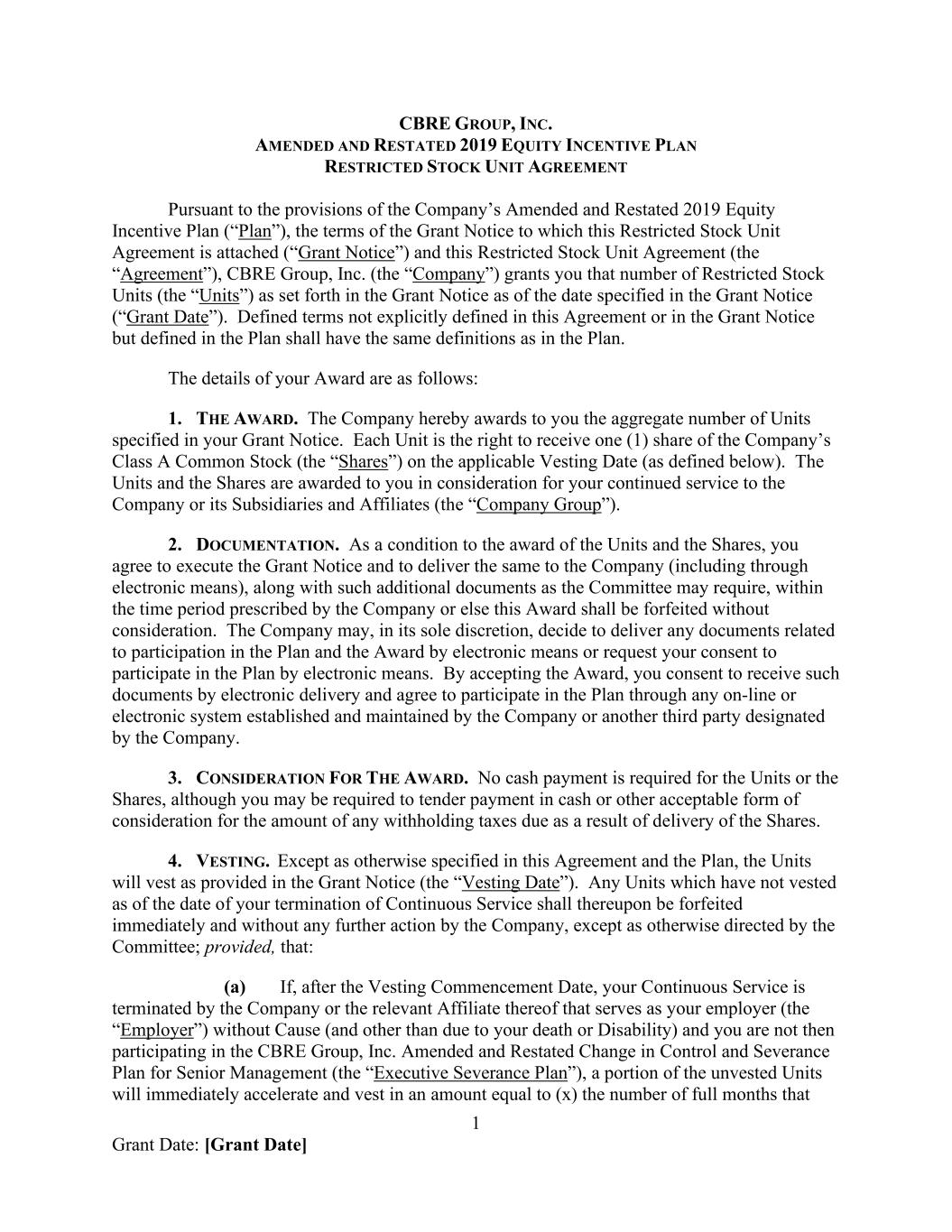 CBRE GROUP, INC.
AMENDED AND RESTATED 2019 EQUITY INCENTIVE PLAN
RESTRICTED STOCK UNIT AGREEMENT

Pursuant to the provisions of the Company's Amended and Restated 2019 Equity Incentive Plan ("Plan"), the terms of the Grant Notice to which this Restricted Stock Unit Agreement is attached ("Grant Notice") and this Restricted Stock Unit Agreement (the "Agreement"), CBRE Group, Inc. (the "Company") grants you that number of Restricted Stock Units (the "Units") as set forth in the Grant Notice as of the date specified in the Grant Notice ("Grant Date"). Defined terms not explicitly defined in this Agreement or in the Grant Notice but defined in the Plan shall have the same definitions as in the Plan.

The details of your Award are as follows:

1. THE AWARD. The Company hereby awards to you the aggregate number of Units specified in your Grant Notice. Each Unit is the right to receive one (1) share of the Company's Class A Common Stock (the "Shares") on the applicable Vesting Date (as defined below). The Units and the Shares are awarded to you in consideration for your continued service to the Company or its Subsidiaries and Affiliates (the "Company Group").

2. DOCUMENTATION. As a condition to the award of the Units and the Shares, you agree to execute the Grant Notice and to deliver the same to the Company (including through electronic means), along with such additional documents as the Committee may require, within the time period prescribed by the Company or else this Award shall be forfeited without consideration. The Company may, in its sole discretion, decide to deliver any documents related to participation in the Plan and the Award by electronic means or request your consent to participate in the Plan by electronic means. By accepting the Award, you consent to receive such documents by electronic delivery and agree to participate in the Plan through any on-line or electronic system established and maintained by the Company or another third party designated by the Company.

3. CONSIDERATION FOR THE AWARD. No cash payment is required for the Units or the Shares, although you may be required to tender payment in cash or other acceptable form of consideration for the amount of any withholding taxes due as a result of delivery of the Shares.

4. VESTING. Except as otherwise specified in this Agreement and the Plan, the Units will vest as provided in the Grant Notice (the "Vesting Date"). Any Units which have not vested as of the date of your termination of Continuous Service shall thereupon be forfeited immediately and without any further action by the Company, except as otherwise directed by the Committee; provided, that:

(a) If, after the Vesting Commencement Date, your Continuous Service is terminated by the Company or the relevant Affiliate thereof that serves as your employer (the "Employer") without Cause (and other than due to your death or Disability) and you are not then participating in the CBRE Group, Inc. Amended and Restated Change in Control and Severance Plan for Senior Management (the "Executive Severance Plan"), a portion of the unvested Units will immediately accelerate and vest in an amount equal to (x) the number of full months that

1

Grant Date: [Grant Date]